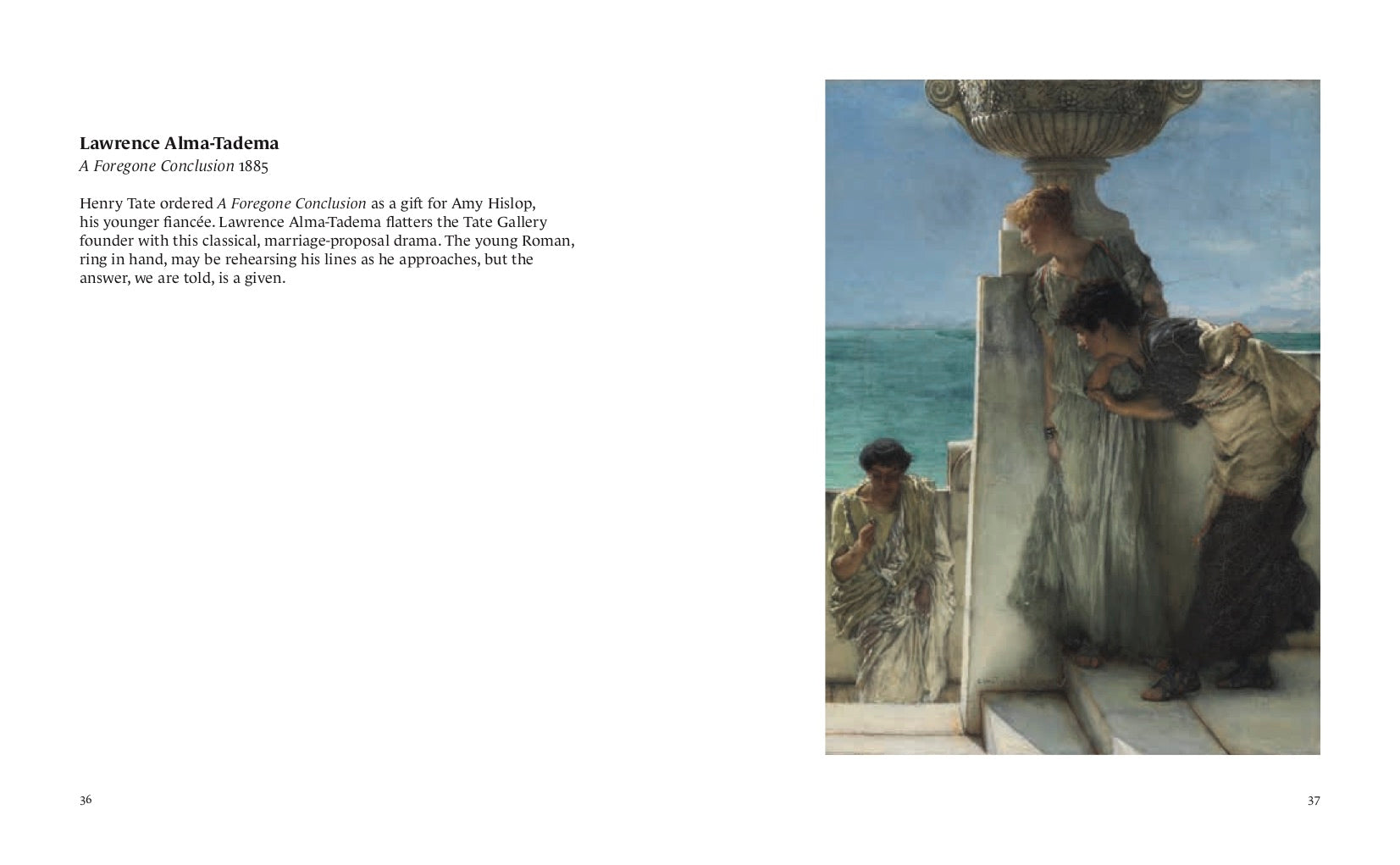 Lawrence Alma-Tadema
A Foregone Conclusion 1885

Henry Tate ordered A Foregone Conclusion as a gift for Amy Hislop, his younger fiancée. Lawrence Alma-Tadema flatters the Tate Gallery founder with this classical, marriage-proposal drama. The young Roman, ring in hand, may be rehearsing his lines as he approaches, but the answer, we are told, is a given.

36

37